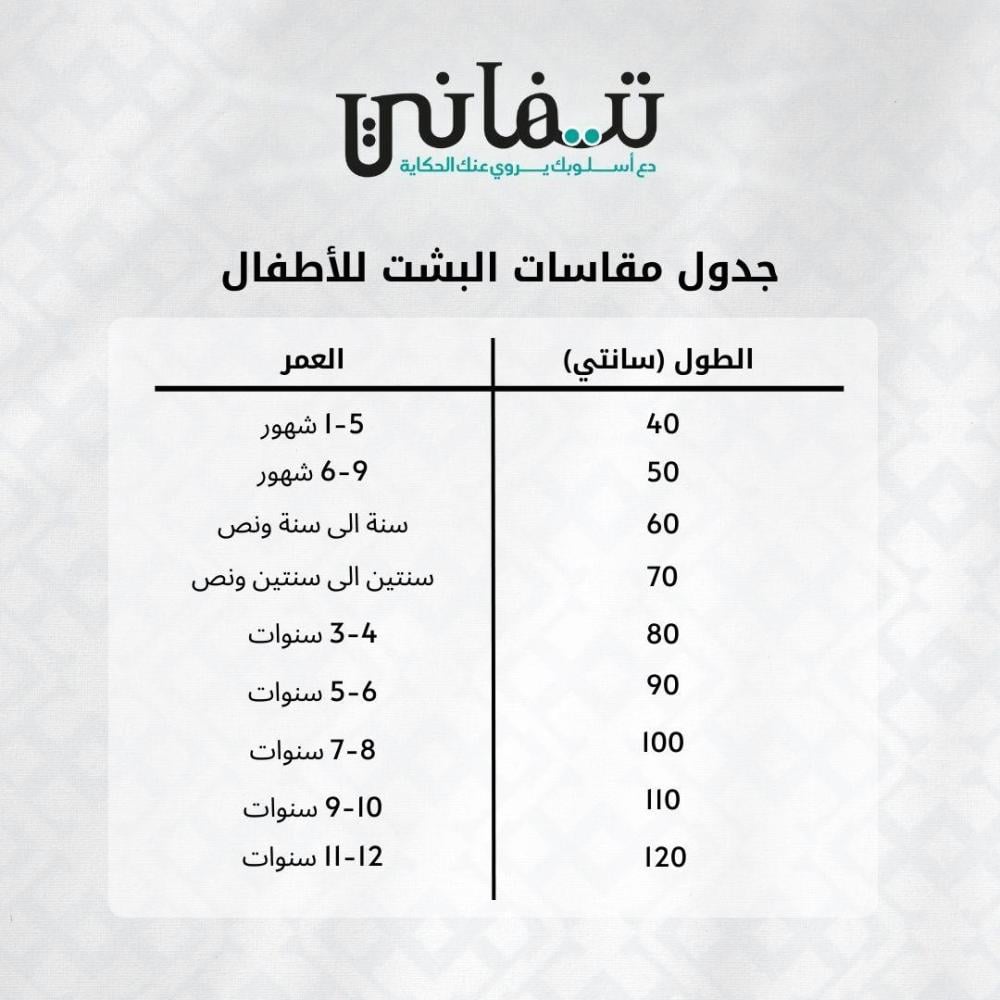 تفاني
دع أسلوبك يروي عنك الحكاية

جدول مقاسات البشت للأطفال

| الطول (سانتي) | العمر |
|---|---|
| 40 | 1-5 شهور |
| 50 | 6-9 شهور |
| 60 | سنة الى سنة ونص |
| 70 | سنتين الى سنتين ونص |
| 80 | 3-4 سنوات |
| 90 | 5-6 سنوات |
| 100 | 7-8 سنوات |
| 110 | 9-10 سنوات |
| 120 | 11-12 سنوات |